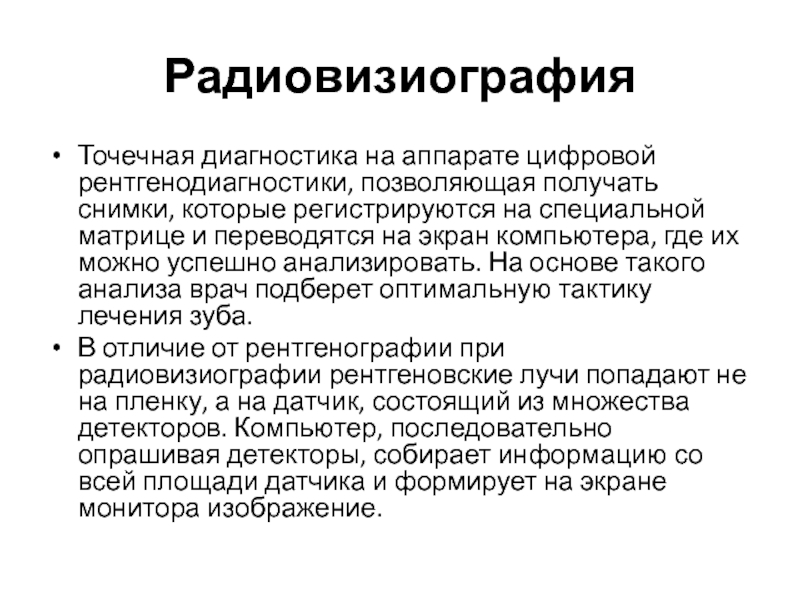 Радиовизиография

• Точечная диагностика на аппарате цифровой рентгенодиагностики, позволяющая получать снимки, которые регистрируются на специальной матрице и переводятся на экран компьютера, где их можно успешно анализировать. На основе такого анализа врач подберет оптимальную тактику лечения зуба.
• В отличие от рентгенографии при радиовизиографии рентгеновские лучи попадают не на пленку, а на датчик, состоящий из множества детекторов. Компьютер, последовательно опрашивая детекторы, собирает информацию со всей площади датчика и формирует на экране монитора изображение.